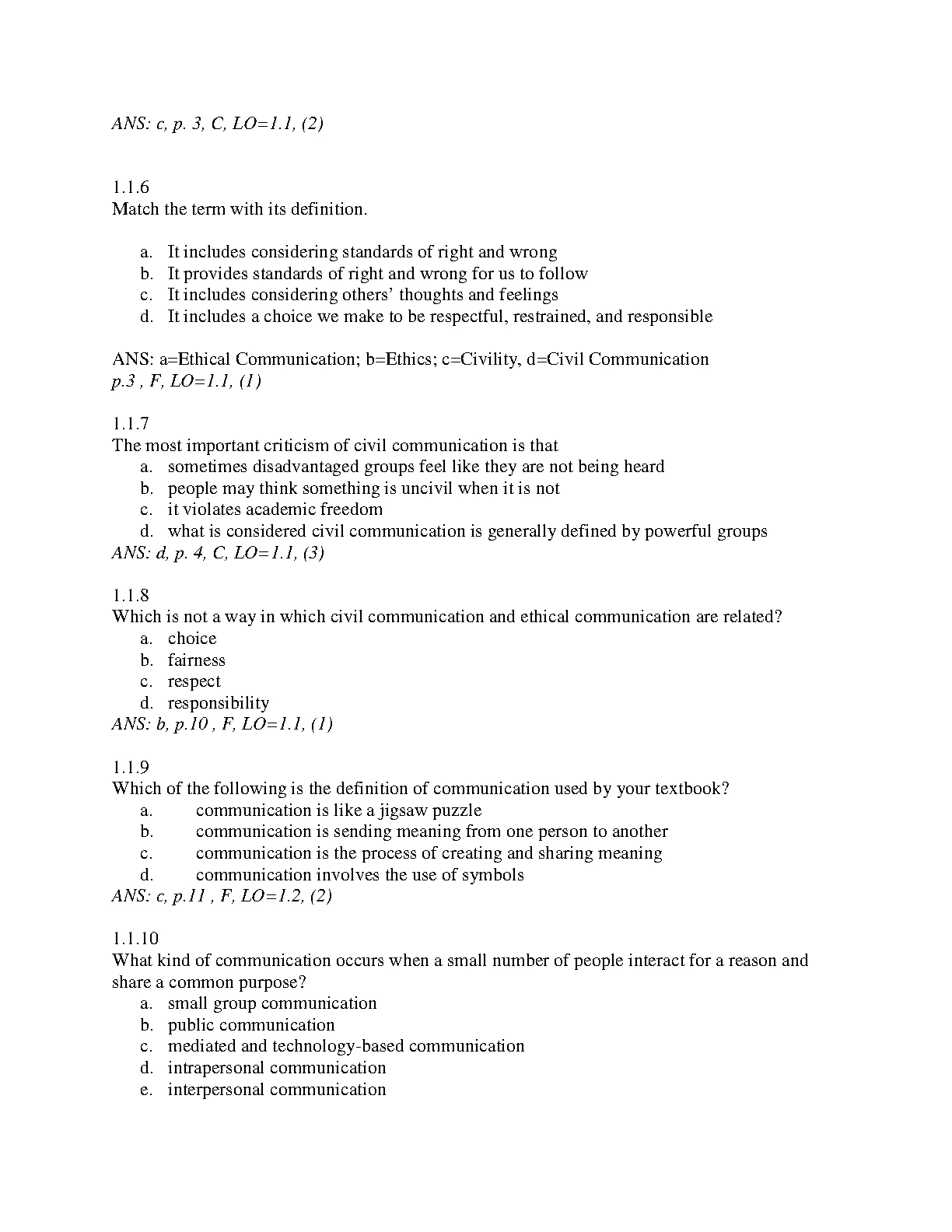 ANS: c, p. 3, C, LO=1.1, (2)

1.1.6
Match the term with its definition.

a. It includes considering standards of right and wrong
b. It provides standards of right and wrong for us to follow
c. It includes considering others' thoughts and feelings
d. It includes a choice we make to be respectful, restrained, and responsible

ANS: a=Ethical Communication; b=Ethics; c=Civility, d=Civil Communication
p.3 , F, LO=1.1, (1)

1.1.7
The most important criticism of civil communication is that
a. sometimes disadvantaged groups feel like they are not being heard
b. people may think something is uncivil when it is not
c. it violates academic freedom
d. what is considered civil communication is generally defined by powerful groups
ANS: d, p. 4, C, LO=1.1, (3)

1.1.8
Which is not a way in which civil communication and ethical communication are related?
a. choice
b. fairness
c. respect
d. responsibility
ANS: b, p.10 , F, LO=1.1, (1)

1.1.9
Which of the following is the definition of communication used by your textbook?
a. communication is like a jigsaw puzzle
b. communication is sending meaning from one person to another
c. communication is the process of creating and sharing meaning
d. communication involves the use of symbols
ANS: c, p.11 , F, LO=1.2, (2)

1.1.10
What kind of communication occurs when a small number of people interact for a reason and share a common purpose?
a. small group communication
b. public communication
c. mediated and technology-based communication
d. intrapersonal communication
e. interpersonal communication